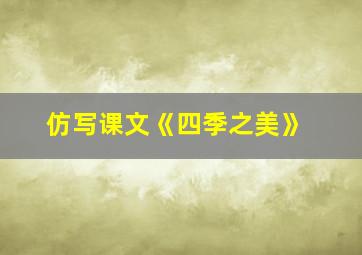 仿写课文《四季之美》